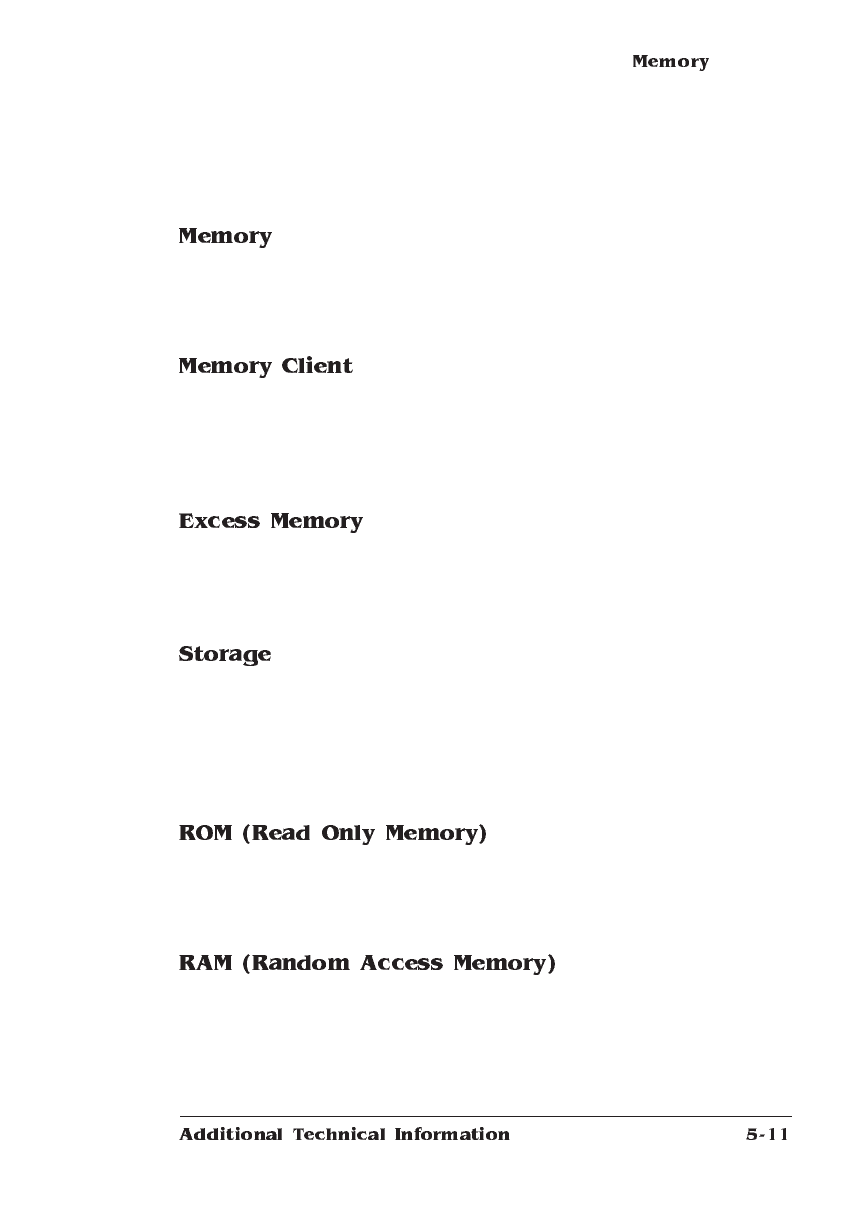 Memory

Memory

Memory Client

Excess Memory

Storage

ROM (Read Only Memory)

RAM (Random Access Memory)

Additional Technical Information

5-11